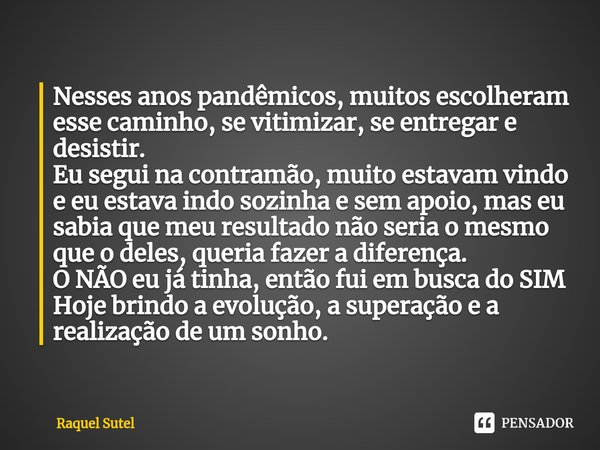 Nesses anos pandêmicos, muitos escolheram esse caminho, se vitimizar, se entregar e desistir.
Eu segui na contramão, muito estavam vindo e eu estava indo sozinha e sem apoio, mas eu sabia que meu resultado não seria o mesmo que o deles, queria fazer a diferença.
O NÃO eu já tinha, então fui em busca do SIM
Hoje brindo a evolução, a superação e a realização de um sonho.

Raquel Sutel

PENSADOR